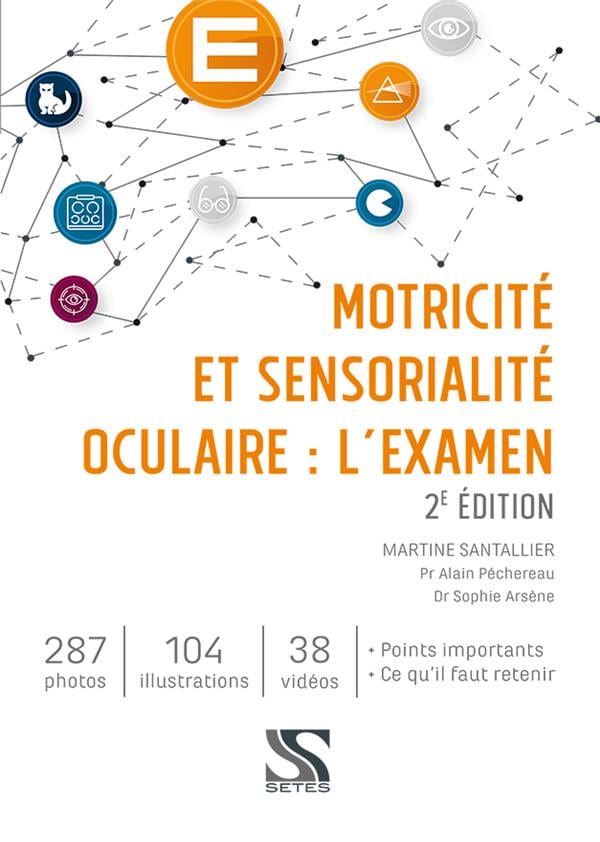 E

MOTRICITÉ ET SENSORIALITÉ OCULAIRE : L'EXAMEN

2E ÉDITION

MARTINE SANTALLIER
Pr Alain Péchereau
Dr Sophie Arsène

287
photos

104
illustrations

38
vidéos

+ Points importants
+ Ce qu'il faut retenir

SETES